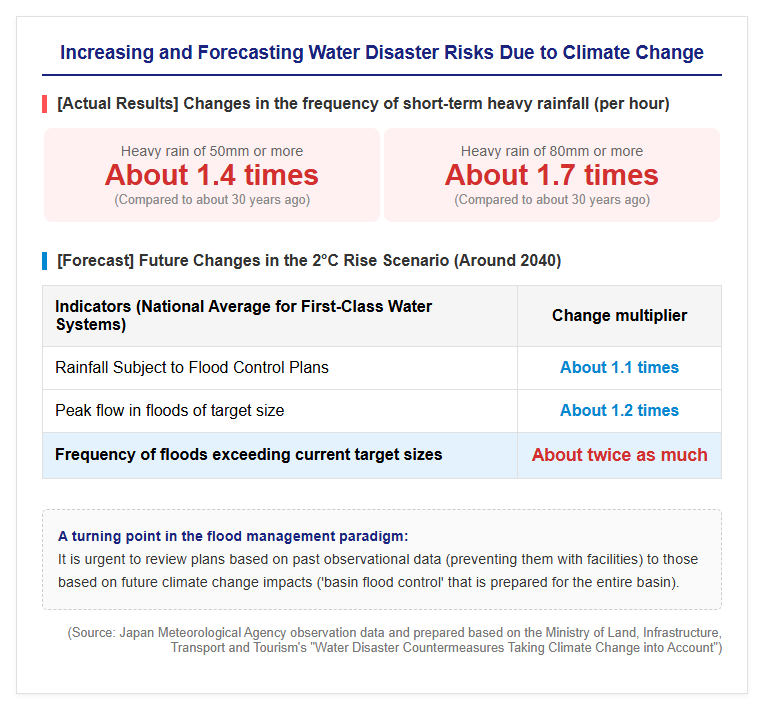 Increasing and Forecasting Water Disaster Risks Due to Climate Change

[Actual Results] Changes in the frequency of short-term heavy rainfall (per hour)

Heavy rain of 50mm or more
About 1.4 times
(Compared to about 30 years ago)

Heavy rain of 80mm or more
About 1.7 times
(Compared to about 30 years ago)

[Forecast] Future Changes in the 2°C Rise Scenario (Around 2040)

| Indicators (National Average for First-Class Water Systems) | Change multiplier |
|---|---|
| Rainfall Subject to Flood Control Plans | About 1.1 times |
| Peak flow in floods of target size | About 1.2 times |
| Frequency of floods exceeding current target sizes | About twice as much |

A turning point in the flood management paradigm:
It is urgent to review plans based on past observational data (preventing them with facilities) to those based on future climate change impacts ('basin flood control' that is prepared for the entire basin).

(Source: Japan Meteorological Agency observation data and prepared based on the Ministry of Land, Infrastructure, Transport and Tourism's "Water Disaster Countermeasures Taking Climate Change into Account")